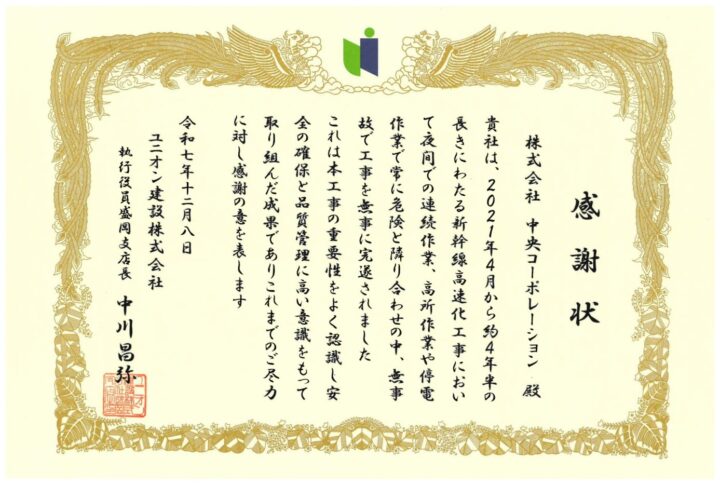 感謝状

株式会社 中央コーポレーション 殿

貴社は、2021年4月から約4年半の長きにわたる新幹線高速化工事において夜間での連続作業、高所作業や停電作業で常に危険と隣り合わせの中、無事故で工事を無事に完遂されました

これは本工事の重要性をよく認識し安全の確保と品質管理に高い意識をもって取り組んだ成果でありこれまでのご尽力に対し感謝の意を表します

令和七年十二月八日

ユニオン建設株式会社

執行役員盛岡支店長 中川昌弥